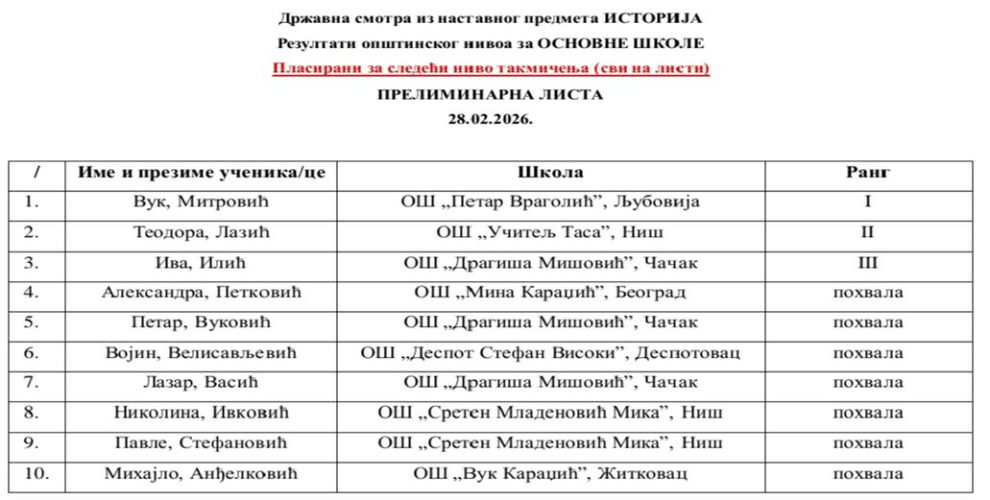 Државна смотра из наставног предмета ИСТОРИЈА
Резултати општинског нивоа за ОСНОВНЕ ШКОЛЕ
Пласирани за следећи ниво такмичења (сви на листи)
ПРЕЛИМИНАРНА ЛИСТА
28.02.2026.

| / | Име и презиме ученика/це | Школа | Ранг |
|---|---|---|---|
| 1. | Вук, Митровић | ОШ „Петар Враголић", Љубовија | I |
| 2. | Теодора, Лазић | ОШ „Учитељ Таса", Ниш | II |
| 3. | Ива, Илић | ОШ „Драгиша Мишовић", Чачак | III |
| 4. | Александра, Петковић | ОШ „Мина Караџић", Београд | похвала |
| 5. | Петар, Вуковић | ОШ „Драгиша Мишовић", Чачак | похвала |
| 6. | Војин, Велисављевић | ОШ „Деспот Стефан Високи", Деспотовац | похвала |
| 7. | Лазар, Васић | ОШ „Драгиша Мишовић", Чачак | похвала |
| 8. | Николина, Ивковић | ОШ „Сретен Младеновић Мика", Ниш | похвала |
| 9. | Павле, Стефановић | ОШ „Сретен Младеновић Мика", Ниш | похвала |
| 10. | Михајло, Анђелковић | ОШ „Вук Караџић", Житковац | похвала |